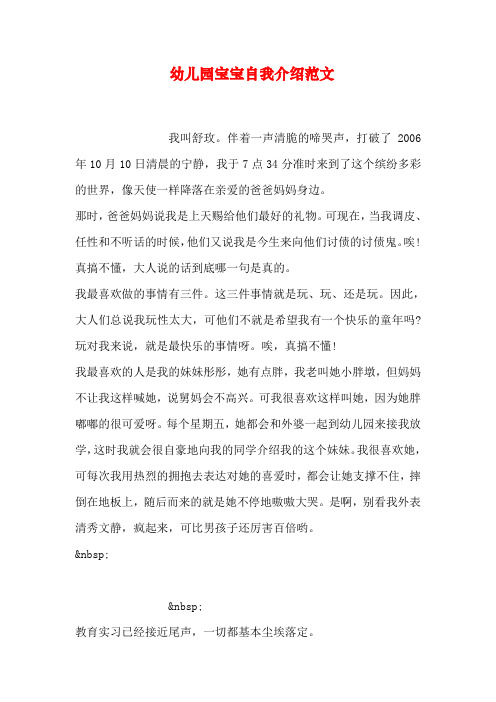 幼儿园宝宝自我介绍范文

我叫舒玫。伴着一声清脆的啼哭声，打破了 2006 年 10 月 10 日清晨的宁静，我于 7 点 34 分准时来到了这个缤纷多彩的世界，像天使一样降落在亲爱的爸爸妈妈身边。

那时，爸爸妈妈说我是上天赐给他们最好的礼物。可现在，当我调皮、任性和不听话的时候，他们又说我是今生来向他们讨债的讨债鬼。唉！真搞不懂，大人说的话到底哪一句是真的。

我最喜欢做的事情有三件。这三件事情就是玩、玩、还是玩。因此，大人们总说我玩性太大，可他们不就是希望我有一个快乐的童年吗?玩对我来说，就是最快乐的事情呀。唉，真搞不懂！

我最喜欢的人是我的妹妹彤彤，她有点胖，我老叫她小胖墩，但妈妈不让我这样喊她，说舅妈会不高兴。可我很喜欢这样叫她，因为她胖嘟嘟的很可爱呀。每个星期五，她都会和外婆一起到幼儿园来接我放学，这时我就会很自豪地向我的同学介绍我的这个妹妹。我很喜欢她，可每次我用热烈的拥抱去表达对她的喜爱时，都会让她支撑不住，摔倒在地板上，随后而来的就是她不停地嗷嗷大哭。是啊，别看我外表清秀文静，疯起来，可比男孩子还厉害百倍哟。

&nbsp;

&nbsp;

教育实习已经接近尾声，一切都基本尘埃落定。